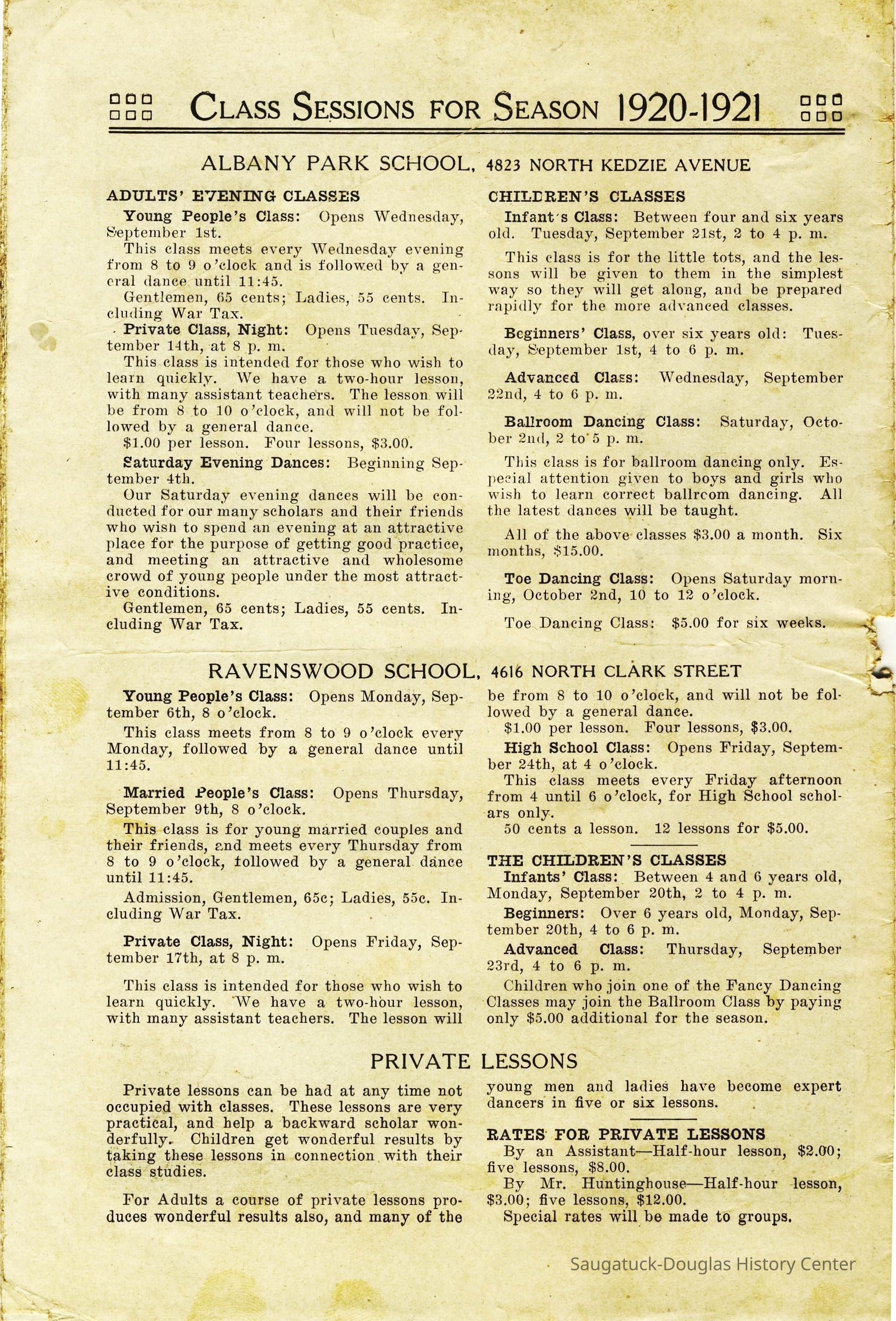 CLASS SESSIONS FOR SEASON 1920-1921

ALBANY PARK SCHOOL, 4823 NORTH KEDZIE AVENUE

ADULTS' EVENING CLASSES

Young People's Class: Opens Wednesday, September 1st.

This class meets every Wednesday evening from 8 to 9 o'clock and is followed by a general dance until 11:45.

Gentlemen, 65 cents; Ladies, 55 cents. Including War Tax.

Private Class, Night: Opens Tuesday, September 14th, at 8 p. m.

This class is intended for those who wish to learn quickly. We have a two-hour lesson, with many assistant teachers. The lesson will be from 8 to 10 o'clock, and will not be followed by a general dance.

$1.00 per lesson. Four lessons, $3.00.

Saturday Evening Dances: Beginning September 4th.

Our Saturday evening dances will be conducted for our many scholars and their friends who wish to spend an evening at an attractive place for the purpose of getting good practice, and meeting an attractive and wholesome crowd of young people under the most attractive conditions.

Gentlemen, 65 cents; Ladies, 55 cents. Including War Tax.

CHILDREN'S CLASSES

Infant's Class: Between four and six years old. Tuesday, September 21st, 2 to 4 p. m.

This class is for the little tots, and the lessons will be given to them in the simplest way so they will get along, and be prepared rapidly for the more advanced classes.

Beginners' Class, over six years old: Tuesday, September 1st, 4 to 6 p. m.

Advanced Class: Wednesday, September 22nd, 4 to 6 p. m.

Ballroom Dancing Class: Saturday, October 2nd, 2 to 5 p. m.

This class is for ballroom dancing only. Especial attention given to boys and girls who wish to learn correct ballroom dancing. All the latest dances will be taught.

All of the above classes $3.00 a month. Six months, $15.00.

Toe Dancing Class: Opens Saturday morning, October 2nd, 10 to 12 o'clock.

Toe Dancing Class: $5.00 for six weeks.

RAVENSWOOD SCHOOL, 4616 NORTH CLARK STREET

Young People's Class: Opens Monday, September 6th, 8 o'clock.

This class meets from 8 to 9 o'clock every Monday, followed by a general dance until 11:45.

Married People's Class: Opens Thursday, September 9th, 8 o'clock.

This class is for young married couples and their friends, and meets every Thursday from 8 to 9 o'clock, followed by a general dance until 11:45.

Admission, Gentlemen, 65c; Ladies, 55c. Including War Tax.

Private Class, Night: Opens Friday, September 17th, at 8 p. m.

This class is intended for those who wish to learn quickly. We have a two-hour lesson, with many assistant teachers. The lesson will be from 8 to 10 o'clock, and will not be followed by a general dance.

$1.00 per lesson. Four lessons, $3.00.

High School Class: Opens Friday, September 24th, at 4 o'clock.

This class meets every Friday afternoon from 4 until 6 o'clock, for High School scholars only.

50 cents a lesson. 12 lessons for $5.00.

THE CHILDREN'S CLASSES

Infants' Class: Between 4 and 6 years old, Monday, September 20th, 2 to 4 p. m.

Beginners: Over 6 years old, Monday, September 20th, 4 to 6 p. m.

Advanced Class: Thursday, September 23rd, 4 to 6 p. m.

Children who join one of the Fancy Dancing Classes may join the Ballroom Class by paying only $5.00 additional for the season.

PRIVATE LESSONS

Private lessons can be had at any time not occupied with classes. These lessons are very practical, and help a backward scholar wonderfully. Children get wonderful results by taking these lessons in connection with their class studies.

For Adults a course of private lessons produces wonderful results also, and many of the young men and ladies have become expert dancers in five or six lessons.

RATES FOR PRIVATE LESSONS

By an Assistant—Half-hour lesson, $2.00; five lessons, $8.00.

By Mr. Huntinghouse—Half-hour lesson, $3.00; five lessons, $12.00.

Special rates will be made to groups.

Saugatuck-Douglas History Center